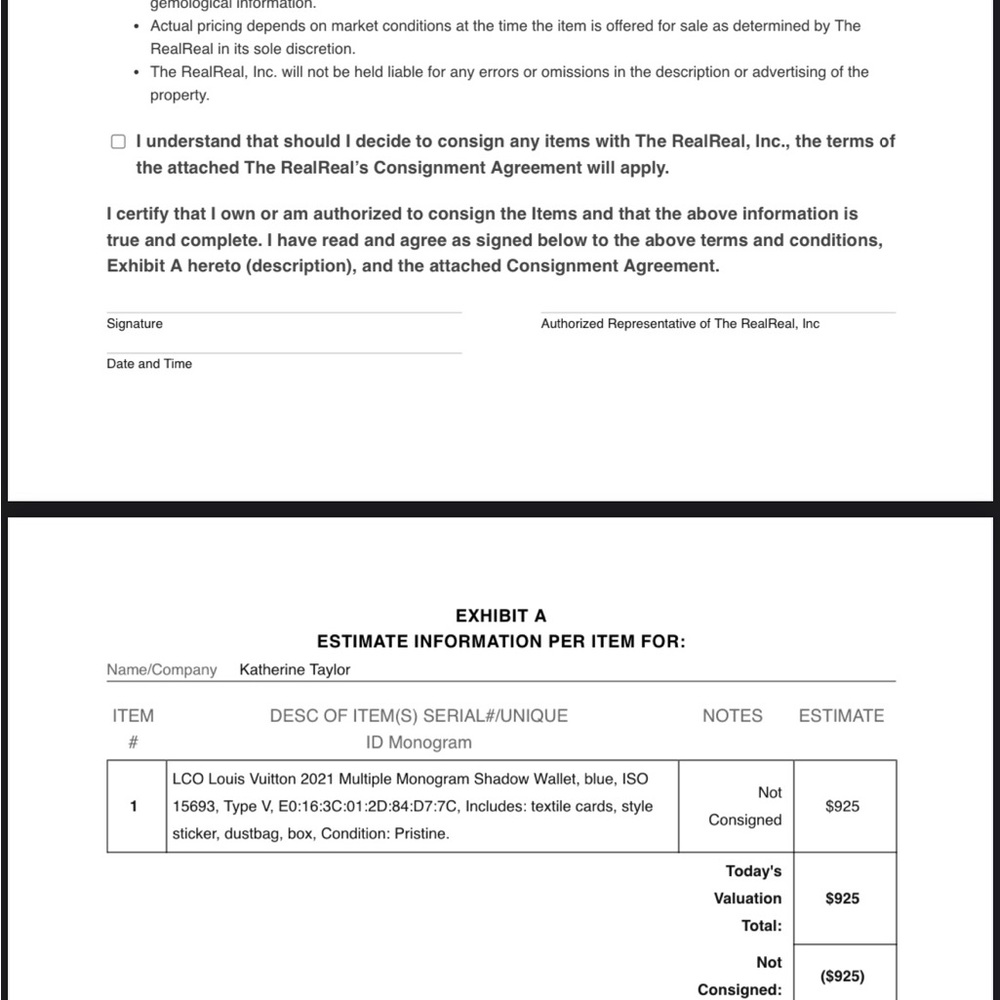 gemological information.

• Actual pricing depends on market conditions at the time the item is offered for sale as determined by The RealReal in its sole discretion.
• The RealReal, Inc. will not be held liable for any errors or omissions in the description or advertising of the property.

☐ I understand that should I decide to consign any items with The RealReal, Inc., the terms of the attached The RealReal's Consignment Agreement will apply.

I certify that I own or am authorized to consign the Items and that the above information is true and complete. I have read and agree as signed below to the above terms and conditions, Exhibit A hereto (description), and the attached Consignment Agreement.

Signature

Authorized Representative of The RealReal, Inc

Date and Time

EXHIBIT A
ESTIMATE INFORMATION PER ITEM FOR:

Name/Company Katherine Taylor

| ITEM # | DESC OF ITEM(S) SERIAL#/UNIQUE ID Monogram | NOTES | ESTIMATE |
|---|---|---|---|
| 1 | LCO Louis Vuitton 2021 Multiple Monogram Shadow Wallet, blue, ISO 15693, Type V, E0:16:3C:01:2D:84:D7:7C, Includes: textile cards, style sticker, dustbag, box, Condition: Pristine. | Not Consigned | $925 |
| | | Today's Valuation Total: | $925 |
| | | Not Consigned: | ($925) |